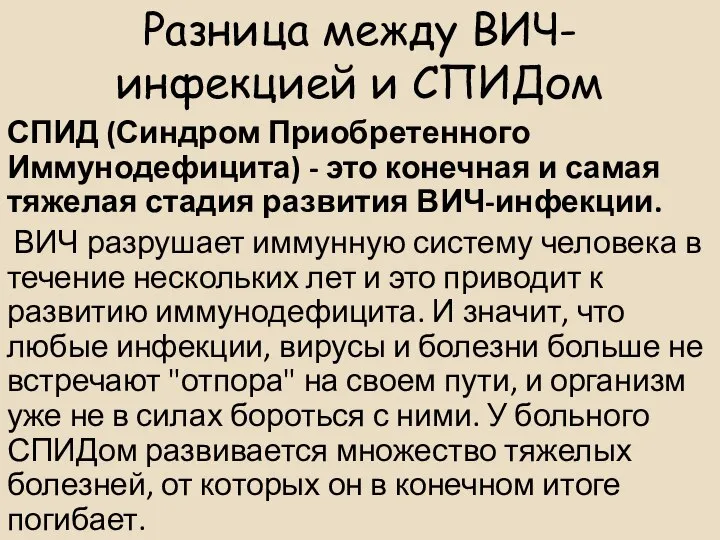 Разница между ВИЧ-инфекцией и СПИДом

СПИД (Синдром Приобретенного Иммунодефицита) - это конечная и самая тяжелая стадия развития ВИЧ-инфекции.

ВИЧ разрушает иммунную систему человека в течение нескольких лет и это приводит к развитию иммунодефицита. И значит, что любые инфекции, вирусы и болезни больше не встречают "отпора" на своем пути, и организм уже не в силах бороться с ними. У больного СПИДом развивается множество тяжелых болезней, от которых он в конечном итоге погибает.